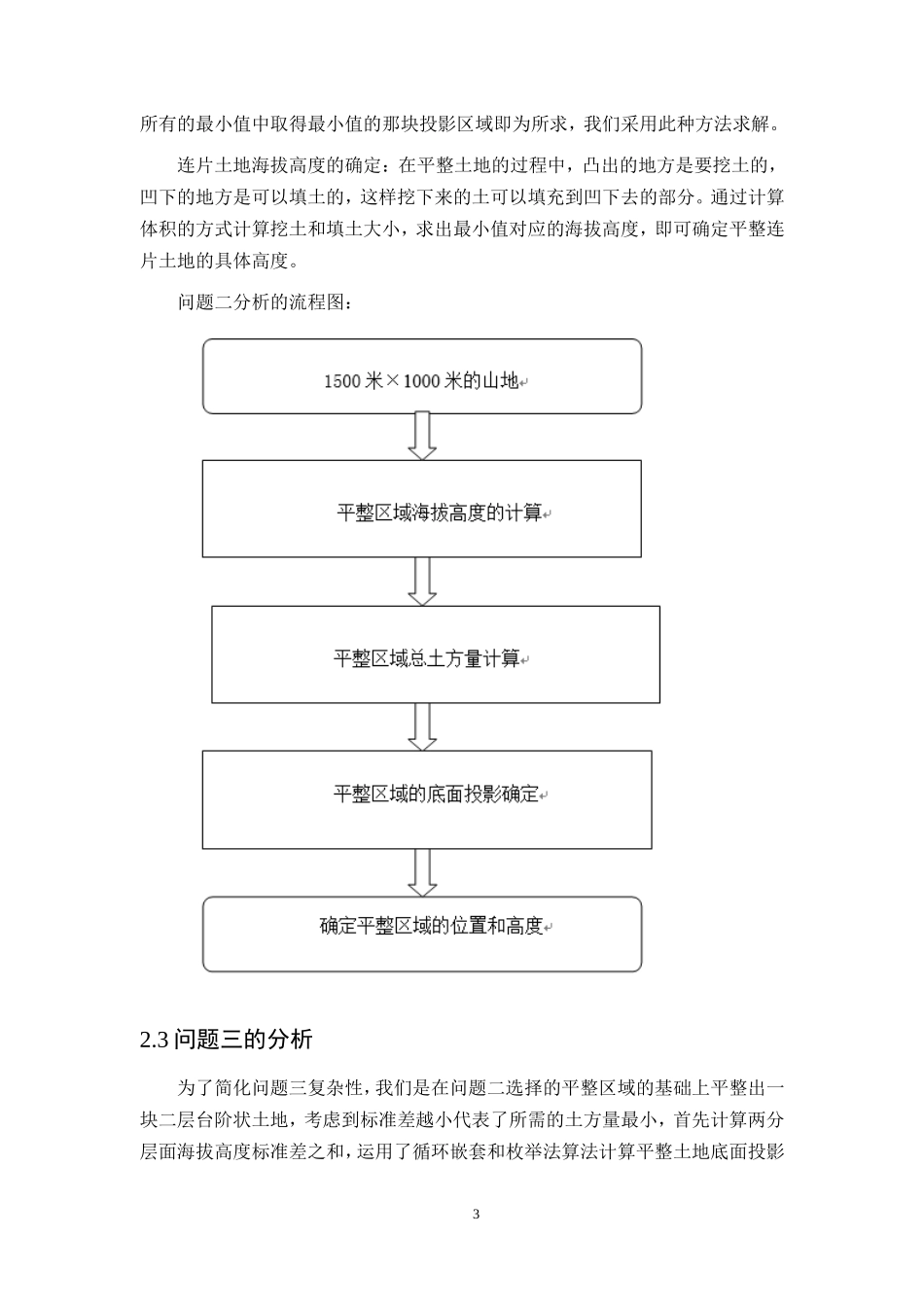 所有的最小值中取得最小值的那块投影区域即为所求，我们采用此种方法求解。

连片土地海拔高度的确定：在平整土地的过程中，凸出的地方是要挖土的，凹下的地方是可以填土的，这样挖下来的土可以填充到凹下去的部分。通过计算体积的方式计算挖土和填土大小，求出最小值对应的海拔高度，即可确定平整连片土地的具体高度。

问题二分析的流程图：

1500 米×1000 米的山地

平整区域海拔高度的计算

平整区域总土方量计算

平整区域的底面投影确定

确定平整区域的位置和高度

2.3 问题三的分析

为了简化问题三复杂性，我们是在问题二选择的平整区域的基础上平整出一块二层台阶状土地，考虑到标准差越小代表了所需的土方量最小，首先计算两分层面海拔高度标准差之和，运用了循环嵌套和枚举法算法计算平整土地底面投影

3